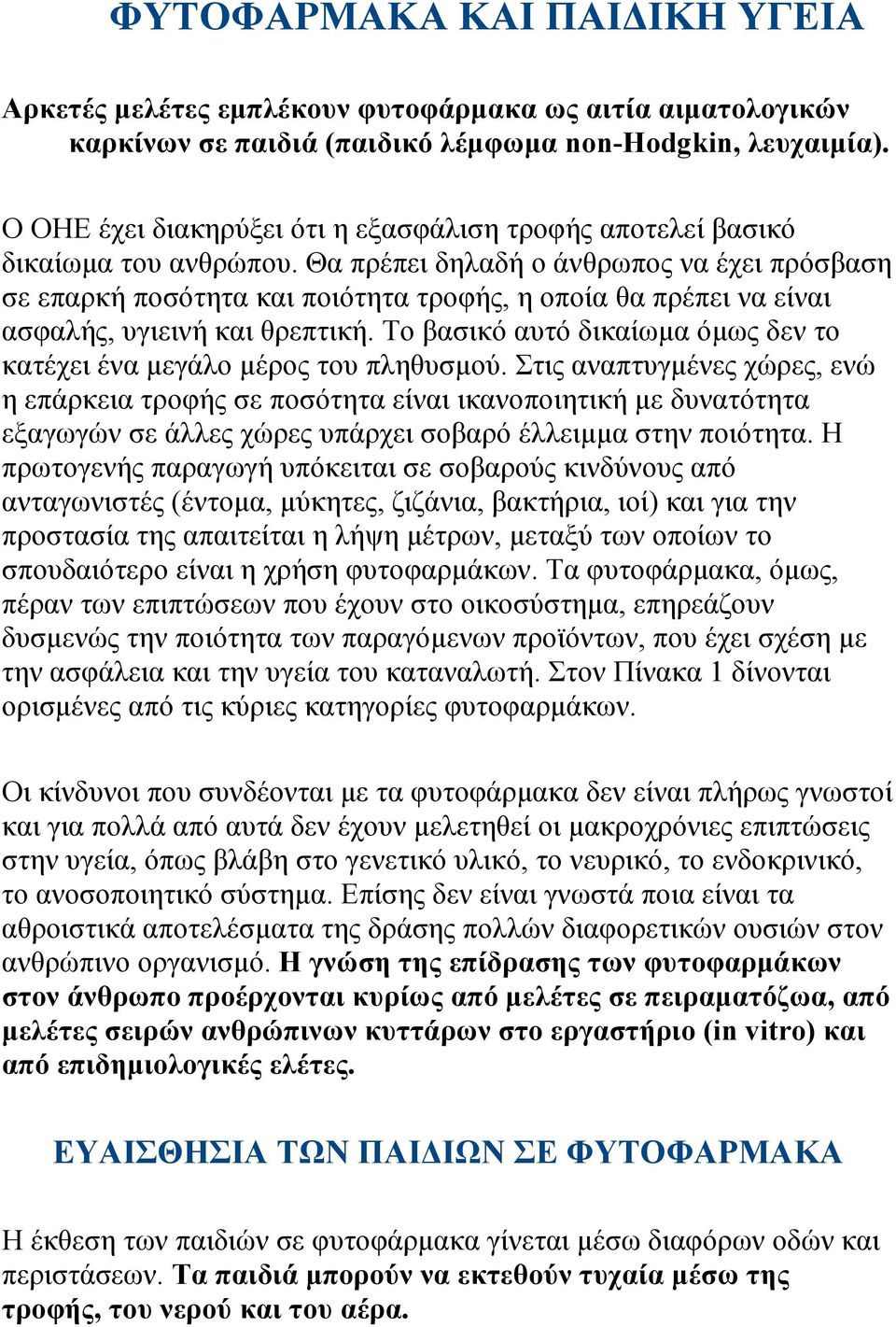 ΦΥΤΟΦΑΡΜΑΚΑ ΚΑΙ ΠΑΙΔΙΚΗ ΥΓΕΙΑ

Αρκετές μελέτες εμπλέκουν φυτοφάρμακα ως αιτία αιματολογικών καρκίνων σε παιδιά (παιδικό λέμφωμα non-Hodgkin, λευχαιμία).

Ο ΟΗΕ έχει διακηρύξει ότι η εξασφάλιση τροφής αποτελεί βασικό δικαίωμα του ανθρώπου. Θα πρέπει δηλαδή ο άνθρωπος να έχει πρόσβαση σε επαρκή ποσότητα και ποιότητα τροφής, η οποία θα πρέπει να είναι ασφαλής, υγιεινή και θρεπτική. Το βασικό αυτό δικαίωμα όμως δεν το κατέχει ένα μεγάλο μέρος του πληθυσμού. Στις αναπτυγμένες χώρες, ενώ η επάρκεια τροφής σε ποσότητα είναι ικανοποιητική με δυνατότητα εξαγωγών σε άλλες χώρες υπάρχει σοβαρό έλλειμμα στην ποιότητα. Η πρωτογενής παραγωγή υπόκειται σε σοβαρούς κινδύνους από ανταγωνιστές (έντομα, μύκητες, ζιζάνια, βακτήρια, ιοί) και για την προστασία της απαιτείται η λήψη μέτρων, μεταξύ των οποίων το σπουδαιότερο είναι η χρήση φυτοφαρμάκων. Τα φυτοφάρμακα, όμως, πέραν των επιπτώσεων που έχουν στο οικοσύστημα, επηρεάζουν δυσμενώς την ποιότητα των παραγόμενων προϊόντων, που έχει σχέση με την ασφάλεια και την υγεία του καταναλωτή. Στον Πίνακα 1 δίνονται ορισμένες από τις κύριες κατηγορίες φυτοφαρμάκων.

Οι κίνδυνοι που συνδέονται με τα φυτοφάρμακα δεν είναι πλήρως γνωστοί και για πολλά από αυτά δεν έχουν μελετηθεί οι μακροχρόνιες επιπτώσεις στην υγεία, όπως βλάβη στο γενετικό υλικό, το νευρικό, το ενδοκρινικό, το ανοσοποιητικό σύστημα. Επίσης δεν είναι γνωστά ποια είναι τα αθροιστικά αποτελέσματα της δράσης πολλών διαφορετικών ουσιών στον ανθρώπινο οργανισμό. Η γνώση της επίδρασης των φυτοφαρμάκων στον άνθρωπο προέρχονται κυρίως από μελέτες σε πειραματόζωα, από μελέτες σειρών ανθρώπινων κυττάρων στο εργαστήριο (in vitro) και από επιδημιολογικές ελέτες.

ΕΥΑΙΣΘΗΣΙΑ ΤΩΝ ΠΑΙΔΙΩΝ ΣΕ ΦΥΤΟΦΑΡΜΑΚΑ

Η έκθεση των παιδιών σε φυτοφάρμακα γίνεται μέσω διαφόρων οδών και περιστάσεων. Τα παιδιά μπορούν να εκτεθούν τυχαία μέσω της τροφής, του νερού και του αέρα.